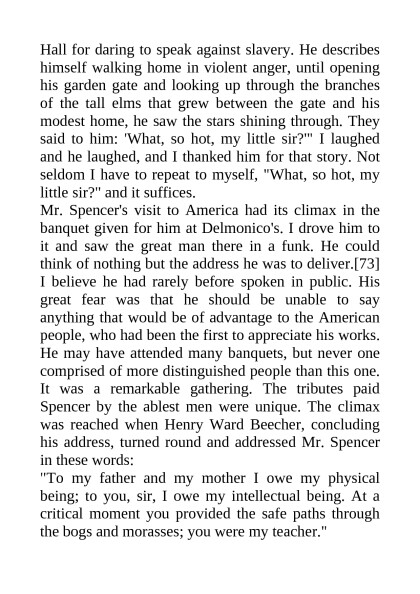 Hall for daring to speak against slavery. He describes himself walking home in violent anger, until opening his garden gate and looking up through the branches of the tall elms that grew between the gate and his modest home, he saw the stars shining through. They said to him: 'What, so hot, my little sir?'" I laughed and he laughed, and I thanked him for that story. Not seldom I have to repeat to myself, "What, so hot, my little sir?" and it suffices.

Mr. Spencer's visit to America had its climax in the banquet given for him at Delmonico's. I drove him to it and saw the great man there in a funk. He could think of nothing but the address he was to deliver.[73] I believe he had rarely before spoken in public. His great fear was that he should be unable to say anything that would be of advantage to the American people, who had been the first to appreciate his works. He may have attended many banquets, but never one comprised of more distinguished people than this one. It was a remarkable gathering. The tributes paid Spencer by the ablest men were unique. The climax was reached when Henry Ward Beecher, concluding his address, turned round and addressed Mr. Spencer in these words:

"To my father and my mother I owe my physical being; to you, sir, I owe my intellectual being. At a critical moment you provided the safe paths through the bogs and morasses; you were my teacher."